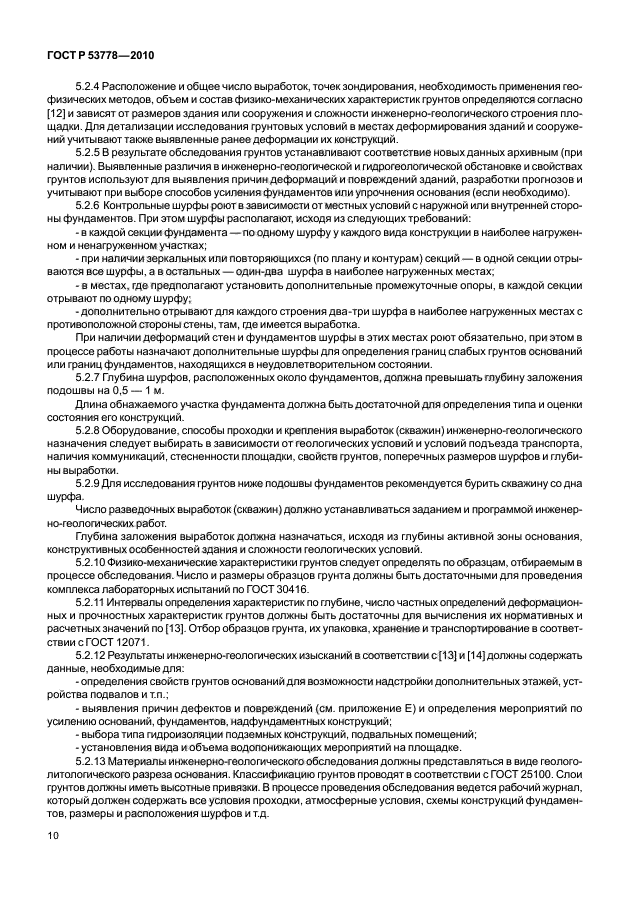 ГОСТ Р 53778—2010

5.2.4 Расположение и общее число выработок, точек зондирования, необходимость применения геофизических методов, объем и состав физико-механических характеристик грунтов определяются согласно [12] и зависят от размеров здания или сооружения и сложности инженерно-геологического строения площадки. Для детализации исследования грунтовых условий в местах деформирования зданий и сооружений учитывают также выявленные ранее деформации их конструкций.

5.2.5 В результате обследования грунтов устанавливают соответствие новых данных архивным (при наличии). Выявленные различия в инженерно-геологической и гидрогеологической обстановке и свойствах грунтов используют для выявления причин деформаций и повреждений зданий, разработки прогнозов и учитывают при выборе способов усиления фундаментов или упрочнения основания (если необходимо).

5.2.6 Контрольные шурфы роют в зависимости от местных условий с наружной или внутренней стороны фундаментов. При этом шурфы располагают, исходя из следующих требований:

- в каждой секции фундамента — по одному шурфу у каждого вида конструкции в наиболее нагруженном и ненагруженном участках;

- при наличии зеркальных или повторяющихся (по плану и контурам) секций — в одной секции отрываются все шурфы, а в остальных — один-два шурфа в наиболее нагруженных местах;

- в местах, где предполагают установить дополнительные промежуточные опоры, в каждой секции отрывают по одному шурфу;

- дополнительно отрывают для каждого строения два-три шурфа в наиболее нагруженных местах с противоположной стороны стены, там, где имеется выработка.

При наличии деформаций стен и фундаментов шурфы в этих местах роют обязательно, при этом в процессе работы назначают дополнительные шурфы для определения границ слабых грунтов оснований или границ фундаментов, находящихся в неудовлетворительном состоянии.

5.2.7 Глубина шурфов, расположенных около фундаментов, должна превышать глубину заложения подошвы на 0,5 — 1 м.

Длина обнажаемого участка фундамента должна быть достаточной для определения типа и оценки состояния его конструкций.

5.2.8 Оборудование, способы проходки и крепления выработок (скважин) инженерно-геологического назначения следует выбирать в зависимости от геологических условий и условий подъезда транспорта, наличия коммуникаций, стесненности площадки, свойств грунтов, поперечных размеров шурфов и глубины выработки.

5.2.9 Для исследования грунтов ниже подошвы фундаментов рекомендуется бурить скважину со дна шурфа.

Число разведочных выработок (скважин) должно устанавливаться заданием и программой инженерно-геологических работ.

Глубина заложения выработок должна назначаться, исходя из глубины активной зоны основания, конструктивных особенностей здания и сложности геологических условий.

5.2.10 Физико-механические характеристики грунтов следует определять по образцам, отбираемым в процессе обследования. Число и размеры образцов грунта должны быть достаточными для проведения комплекса лабораторных испытаний по ГОСТ 30416.

5.2.11 Интервалы определения характеристик по глубине, число частных определений деформационных и прочностных характеристик грунтов должны быть достаточны для вычисления их нормативных и расчетных значений по [13]. Отбор образцов грунта, их упаковка, хранение и транспортирование в соответствии с ГОСТ 12071.

5.2.12 Результаты инженерно-геологических изысканий в соответствии с [13] и [14] должны содержать данные, необходимые для:

- определения свойств грунтов оснований для возможности надстройки дополнительных этажей, устройства подвалов и т.п.;

- выявления причин дефектов и повреждений (см. приложение Е) и определения мероприятий по усилению оснований, фундаментов, надфундаментных конструкций;

- выбора типа гидроизоляции подземных конструкций, подвальных помещений;

- установления вида и объема водопонижающих мероприятий на площадке.

5.2.13 Материалы инженерно-геологического обследования должны представляться в виде геолого-литологического разреза основания. Классификацию грунтов проводят в соответствии с ГОСТ 25100. Слои грунтов должны иметь высотные привязки. В процессе проведения обследования ведется рабочий журнал, который должен содержать все условия проходки, атмосферные условия, схемы конструкций фундаментов, размеры и расположения шурфов и т.д.

10